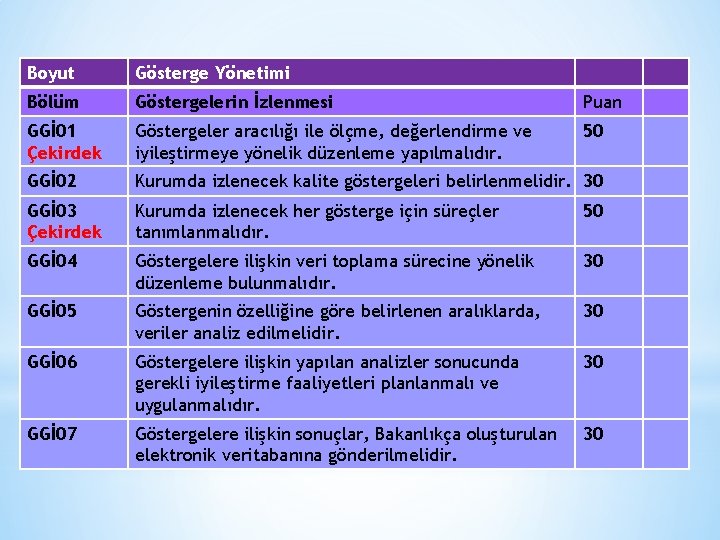 | Boyut | Gösterge Yönetimi | | |
|---|---|---|---|
| Bölüm | Göstergelerin İzlenmesi | Puan | |
| GGİ01 Çekirdek | Göstergeler aracılığı ile ölçme, değerlendirme ve iyileştirmeye yönelik düzenleme yapılmalıdır. | 50 | |
| GGİ02 | Kurumda izlenecek kalite göstergeleri belirlenmelidir. | 30 | |
| GGİ03 Çekirdek | Kurumda izlenecek her gösterge için süreçler tanımlanmalıdır. | 50 | |
| GGİ04 | Göstergelere ilişkin veri toplama sürecine yönelik düzenleme bulunmalıdır. | 30 | |
| GGİ05 | Göstergenin özelliğine göre belirlenen aralıklarda, veriler analiz edilmelidir. | 30 | |
| GGİ06 | Göstergelere ilişkin yapılan analizler sonucunda gerekli iyileştirme faaliyetleri planlanmalı ve uygulanmalıdır. | 30 | |
| GGİ07 | Göstergelere ilişkin sonuçlar, Bakanlıkça oluşturulan elektronik veritabanına gönderilmelidir. | 30 | |